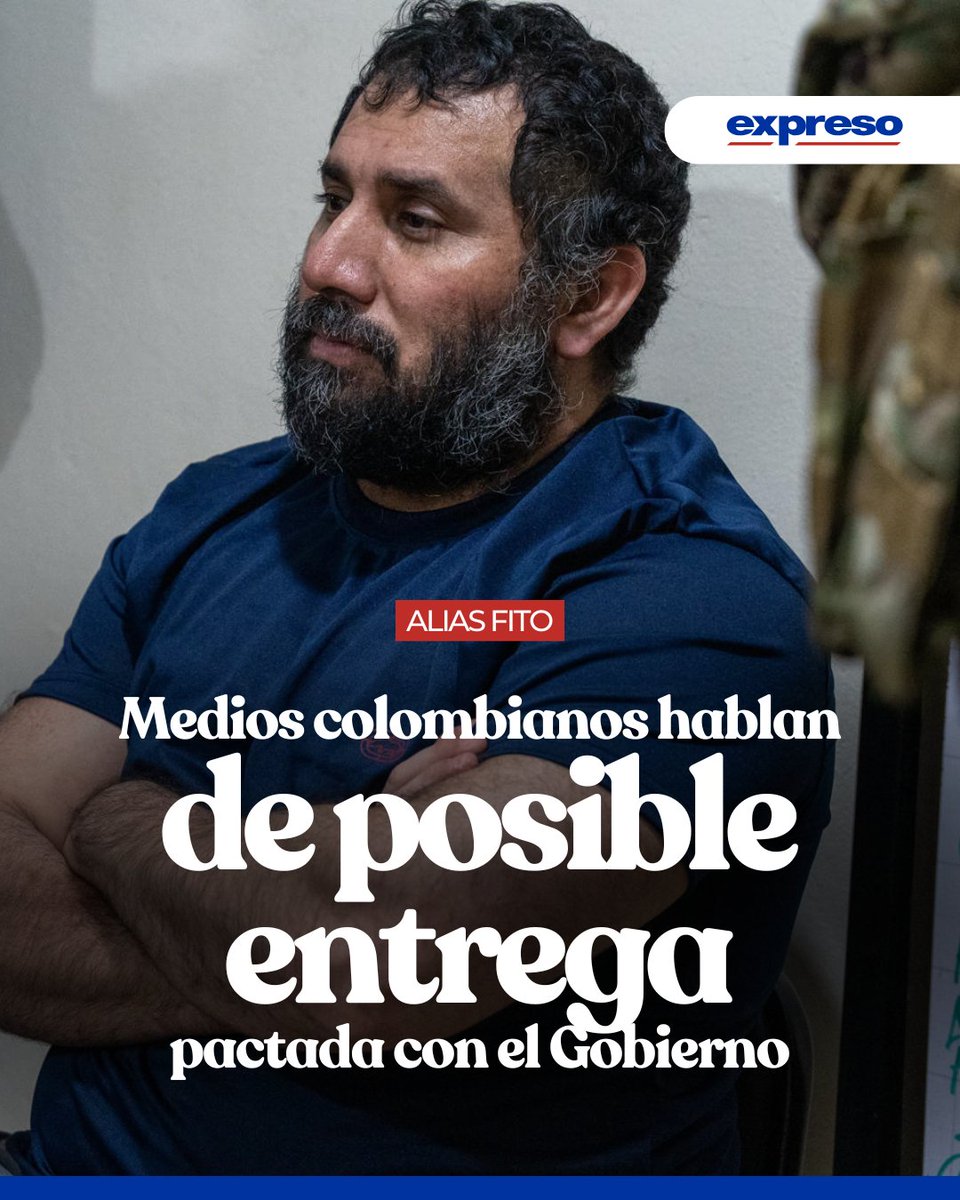 expreso

ALIAS FITO

Medios colombianos hablan de posible entrega pactada con el Gobierno